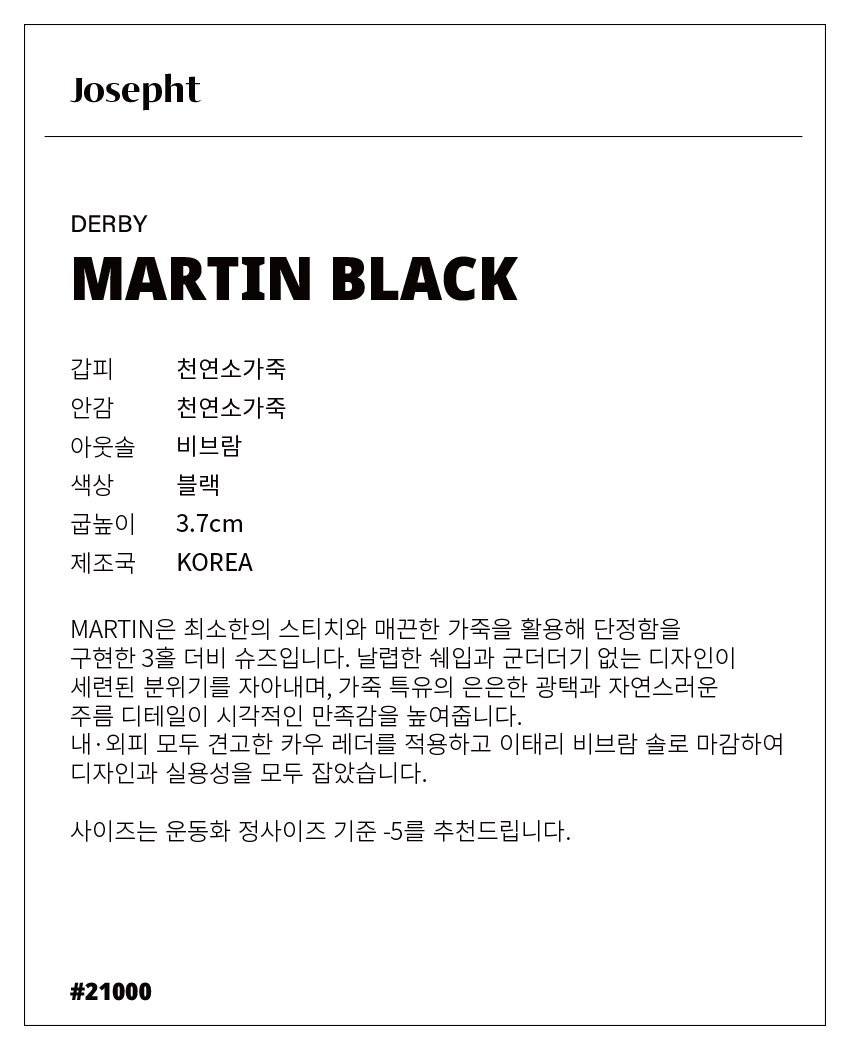 Josepht

DERBY

MARTIN BLACK

갑피 천연소가죽
안감 천연소가죽
아웃솔 비브람
색상 블랙
굽높이 3.7cm
제조국 KOREA

MARTIN은 최소한의 스티치와 매끈한 가죽을 활용해 단정함을 구현한 3홀 더비 슈즈입니다. 날렵한 쉐입과 군더더기 없는 디자인이 세련된 분위기를 자아내며, 가죽 특유의 은은한 광택과 자연스러운 주름 디테일이 시각적인 만족감을 높여줍니다.
내·외피 모두 견고한 카우 레더를 적용하고 이태리 비브람 솔로 마감하여 디자인과 실용성을 모두 잡았습니다.

사이즈는 운동화 정사이즈 기준 -5를 추천드립니다.

#21000